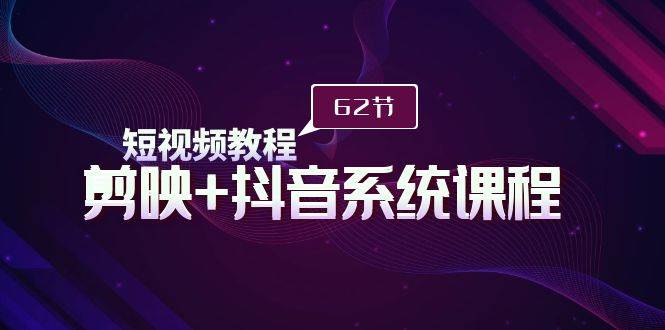 62节

短视频教程

剪映+抖音系统课程